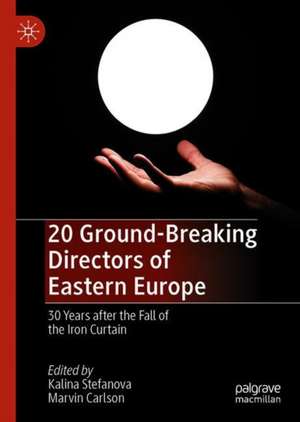 20 Ground-Breaking Directors of Eastern Europe

30 Years after the Fall of the Iron Curtain

Edited by
Kalina Stefanova
Marvin Carlson

palgrave
macmillan